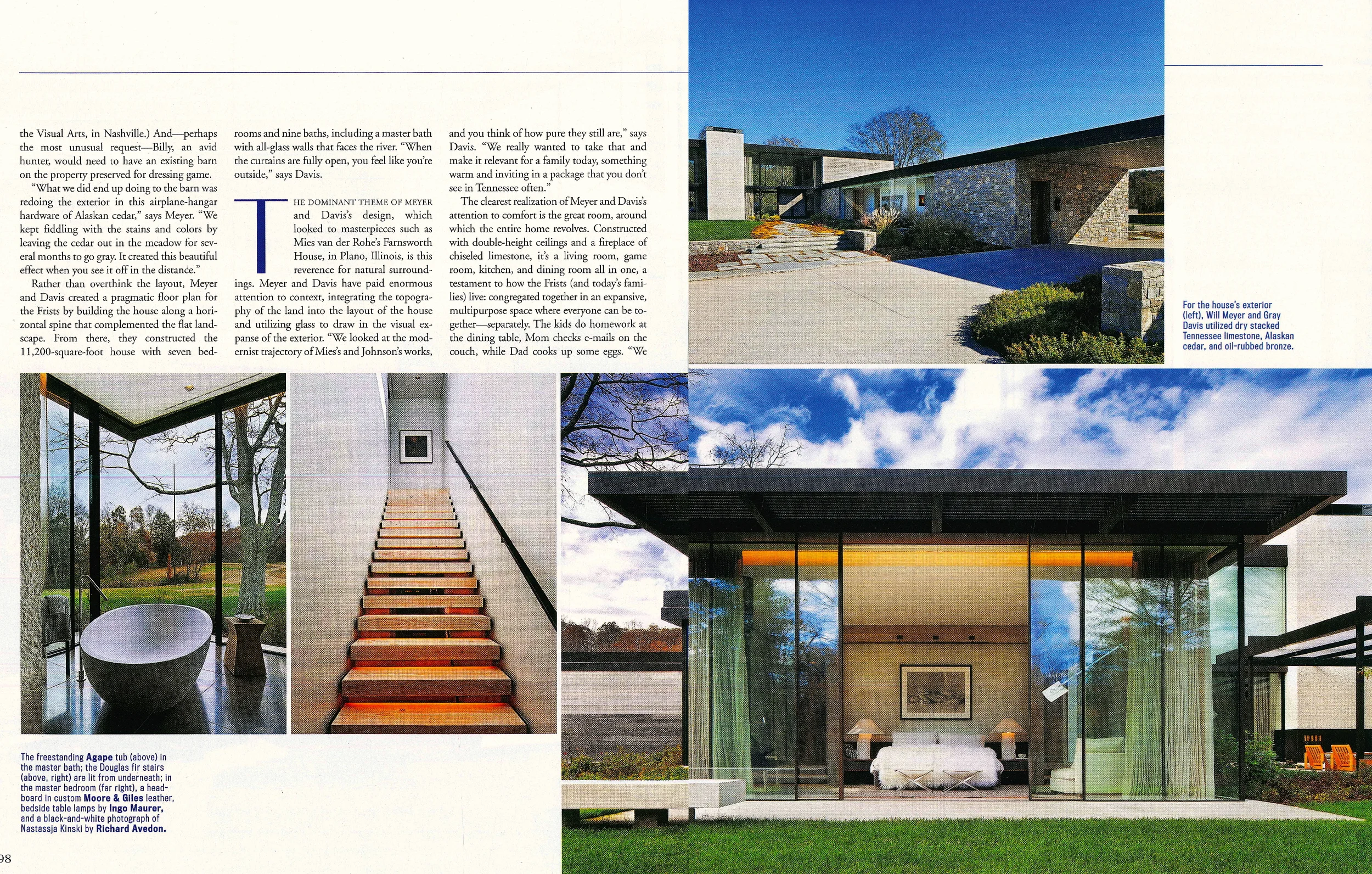 the Visual Arts, in Nashville.) And—perhaps the most unusual request—Billy, an avid hunter, would need to have an existing barn on the property preserved for dressing game.

"What we did end up doing to the barn was redoing the exterior in this airplane-hangar hardware of Alaskan cedar," says Meyer. "We kept fiddling with the stains and colors by leaving the cedar out in the meadow for several months to go gray. It created this beautiful effect when you see it off in the distance."

Rather than overthink the layout, Meyer and Davis created a pragmatic floor plan for the Frists by building the house along a horizontal spine that complemented the flat landscape. From there, they constructed the 11,200-square-foot house with seven bedrooms and nine baths, including a master bath with all-glass walls that faces the river. "When the curtains are fully open, you feel like you're outside," says Davis.

THE DOMINANT THEME OF MEYER and Davis's design, which looked to masterpieces such as Mies van der Rohe's Farnsworth House, in Plano, Illinois, is this reverence for natural surroundings. Meyer and Davis have paid enormous attention to context, integrating the topography of the land into the layout of the house and utilizing glass to draw in the visual expanse of the exterior. "We looked at the modernist trajectory of Mies's and Johnson's works, and you think of how pure they still are," says Davis. "We really wanted to take that and make it relevant for a family today, something warm and inviting in a package that you don't see in Tennessee often."

The clearest realization of Meyer and Davis's attention to comfort is the great room, around which the entire home revolves. Constructed with double-height ceilings and a fireplace of chiseled limestone, it's a living room, game room, kitchen, and dining room all in one, a testament to how the Frists (and today's families) live: congregated together in an expansive, multipurpose space where everyone can be together—separately. The kids do homework at the dining table, Mom checks e-mails on the couch, while Dad cooks up some eggs. "We

For the house's exterior (left), Will Meyer and Gray Davis utilized dry stacked Tennessee limestone, Alaskan cedar, and oil-rubbed bronze.

The freestanding Agape tub (above) in the master bath; the Douglas fir stairs (above, right) are lit from underneath; in the master bedroom (far right), a headboard in custom Moore & Giles leather, bedside table lamps by Ingo Maurer, and a black-and-white photograph of Nastassja Kinski by Richard Avedon.

98